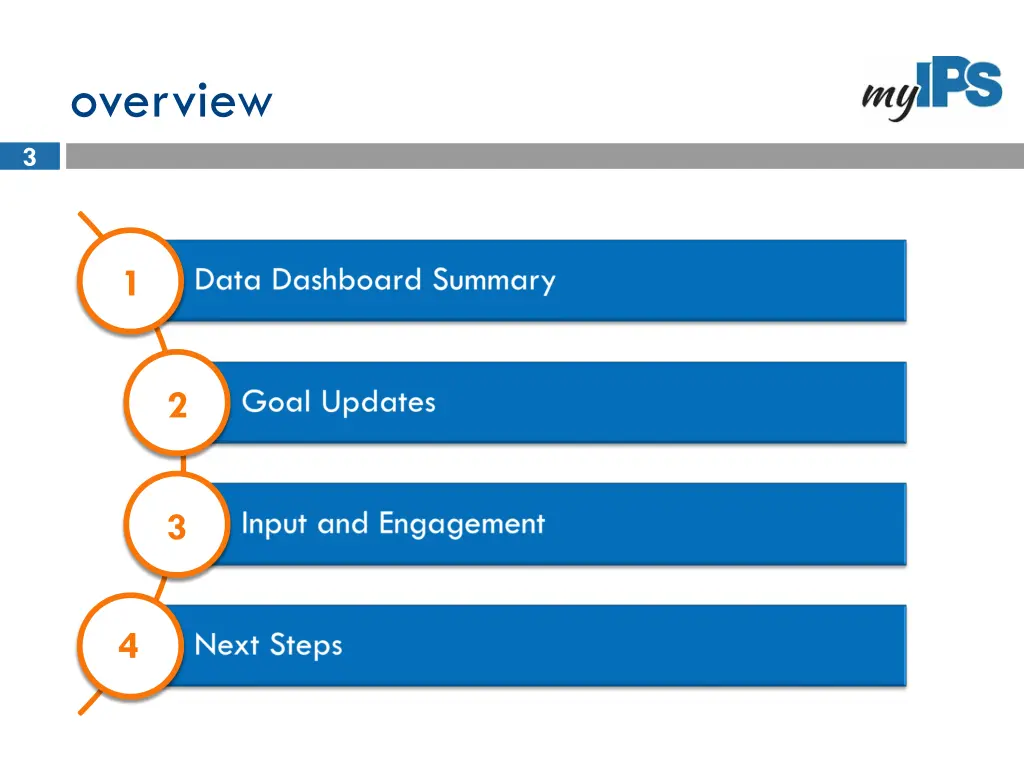 overview

myIPS

3

1 Data Dashboard Summary

2 Goal Updates

3 Input and Engagement

4 Next Steps